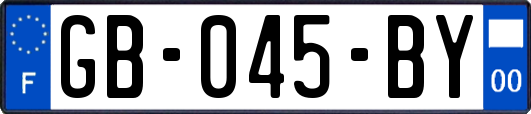 F

GB-045-BY

00